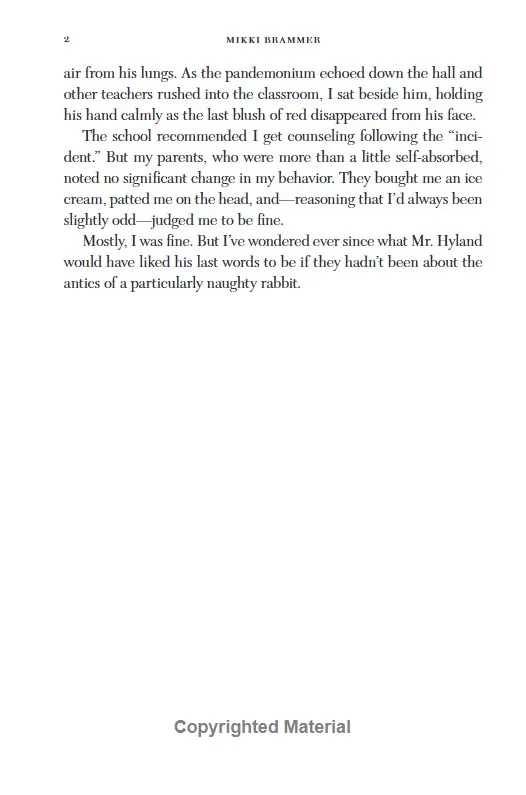 2 MIKKI BRAMMER

air from his lungs. As the pandemonium echoed down the hall and other teachers rushed into the classroom, I sat beside him, holding his hand calmly as the last blush of red disappeared from his face.

The school recommended I get counseling following the "incident." But my parents, who were more than a little self-absorbed, noted no significant change in my behavior. They bought me an ice cream, patted me on the head, and—reasoning that I'd always been slightly odd—judged me to be fine.

Mostly, I was fine. But I've wondered ever since what Mr. Hyland would have liked his last words to be if they hadn't been about the antics of a particularly naughty rabbit.

Copyrighted Material